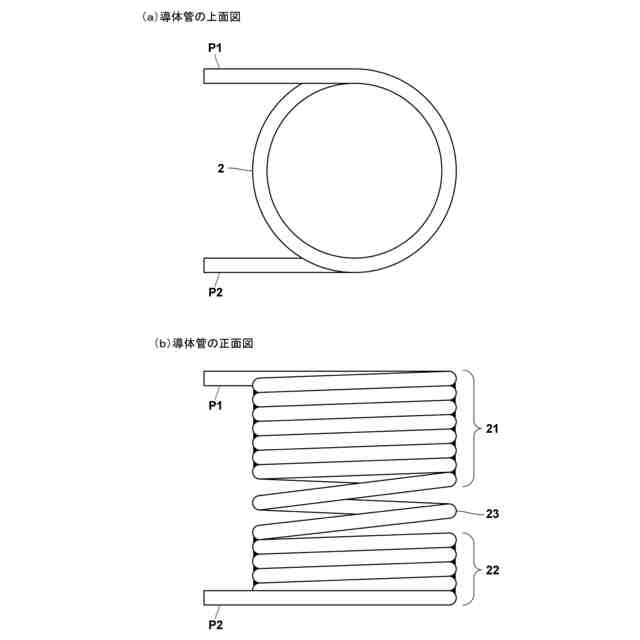 (a)導体管の上面図

P1

2

P2

(b)導体管の正面図

P1

21

23

22

P2